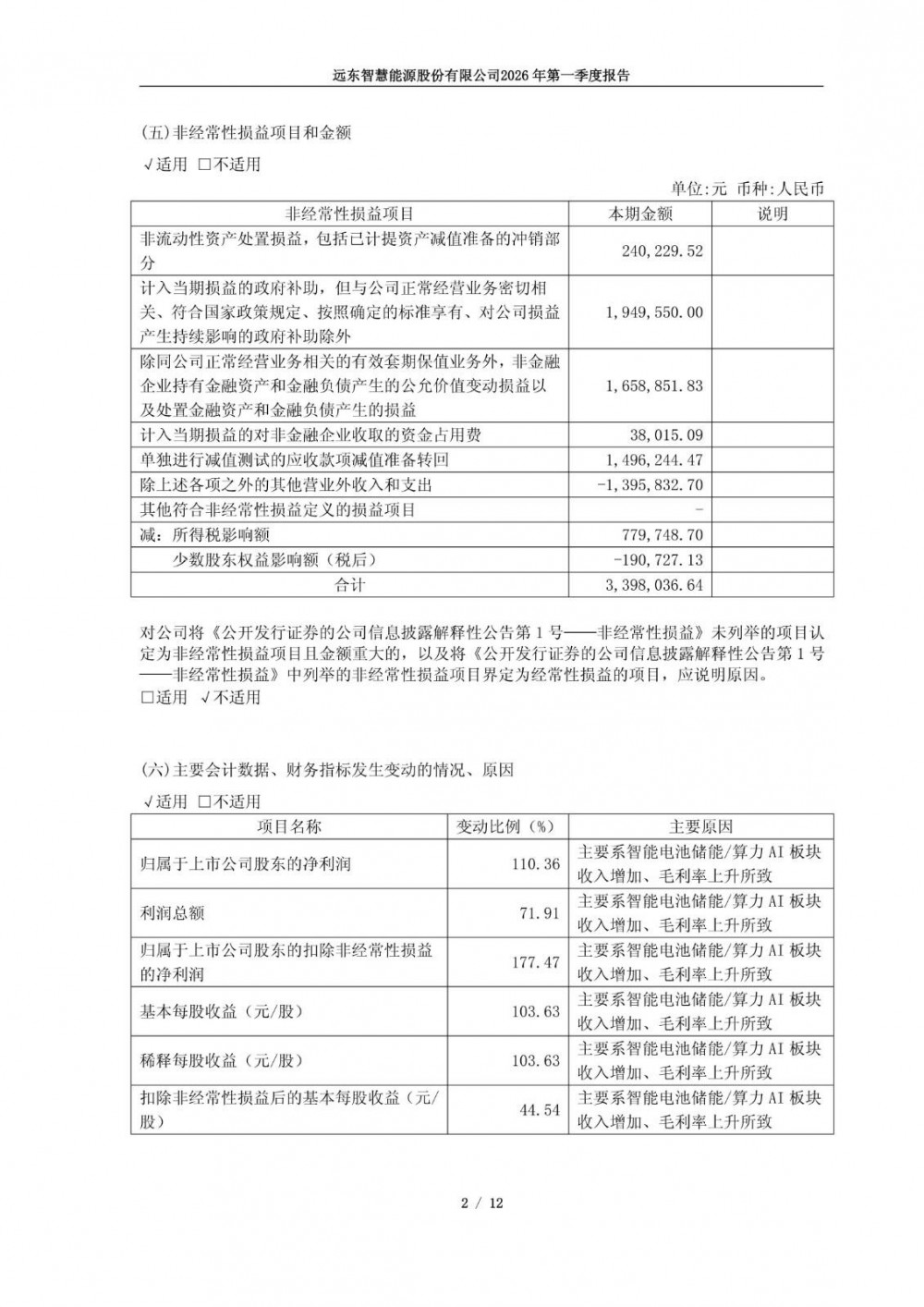 远东智慧能源股份有限公司2026年第一季度报告

(五)非经常性损益项目和金额

√适用 □不适用

单位:元 币种:人民币

| 非经常性损益项目 | 本期金额 | 说明 |
|---|---|---|
| 非流动性资产处置损益，包括已计提资产减值准备的冲销部分 | 240,229.52 | |
| 计入当期损益的政府补助，但与公司正常经营业务密切相关、符合国家政策规定、按照确定的标准享有、对公司损益产生持续影响的政府补助除外 | 1,949,550.00 | |
| 除同公司正常经营业务相关的有效套期保值业务外，非金融企业持有金融资产和金融负债产生的公允价值变动损益以及处置金融资产和金融负债产生的损益 | 1,658,851.83 | |
| 计入当期损益的对非金融企业收取的资金占用费 | 38,015.09 | |
| 单独进行减值测试的应收款项减值准备转回 | 1,496,244.47 | |
| 除上述各项之外的其他营业外收入和支出 | -1,395,832.70 | |
| 其他符合非经常性损益定义的损益项目 | - | |
| 减：所得税影响额 | 779,748.70 | |
| 少数股东权益影响额（税后） | -190,727.13 | |
| 合计 | 3,398,036.64 | |

对公司将《公开发行证券的公司信息披露解释性公告第1号——非经常性损益》未列举的项目认定为非经常性损益项目且金额重大的，以及将《公开发行证券的公司信息披露解释性公告第1号——非经常性损益》中列举的非经常性损益项目界定为经常性损益的项目，应说明原因。
□适用 √不适用

(六)主要会计数据、财务指标发生变动的情况、原因

√适用 □不适用

| 项目名称 | 变动比例（%） | 主要原因 |
|---|---|---|
| 归属于上市公司股东的净利润 | 110.36 | 主要系智能电池储能/算力AI板块收入增加、毛利率上升所致 |
| 利润总额 | 71.91 | 主要系智能电池储能/算力AI板块收入增加、毛利率上升所致 |
| 归属于上市公司股东的扣除非经常性损益的净利润 | 177.47 | 主要系智能电池储能/算力AI板块收入增加、毛利率上升所致 |
| 基本每股收益（元/股） | 103.63 | 主要系智能电池储能/算力AI板块收入增加、毛利率上升所致 |
| 稀释每股收益（元/股） | 103.63 | 主要系智能电池储能/算力AI板块收入增加、毛利率上升所致 |
| 扣除非经常性损益后的基本每股收益（元/股） | 44.54 | 主要系智能电池储能/算力AI板块收入增加、毛利率上升所致 |

2 / 12